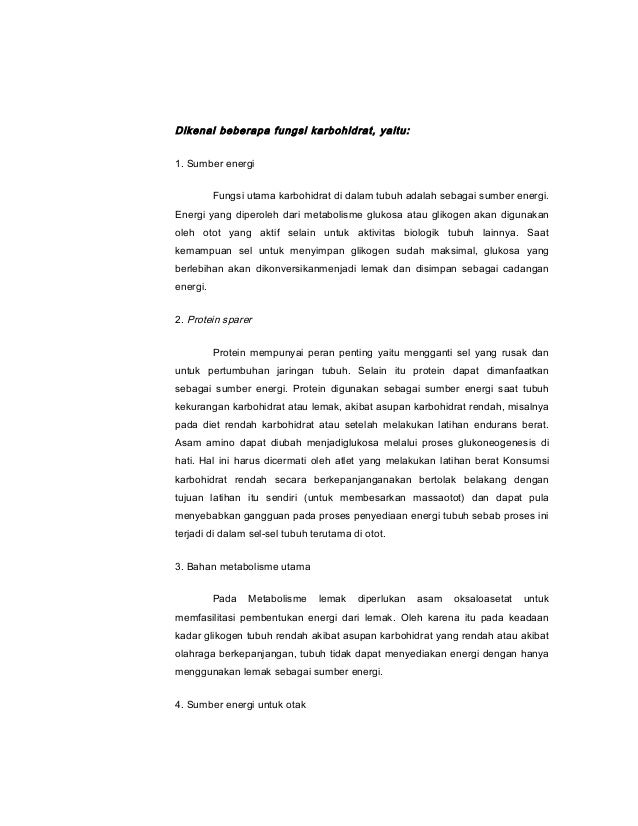 Dikenal beberapa fungsi karbohidrat, yaitu:

1. Sumber energi

Fungsi utama karbohidrat di dalam tubuh adalah sebagai sumber energi. Energi yang diperoleh dari metabolisme glukosa atau glikogen akan digunakan oleh otot yang aktif selain untuk aktivitas biologik tubuh lainnya. Saat kemampuan sel untuk menyimpan glikogen sudah maksimal, glukosa yang berlebihan akan dikonversikanmenjadi lemak dan disimpan sebagai cadangan energi.

2. Protein sparer

Protein mempunyai peran penting yaitu mengganti sel yang rusak dan untuk pertumbuhan jaringan tubuh. Selain itu protein dapat dimanfaatkan sebagai sumber energi. Protein digunakan sebagai sumber energi saat tubuh kekurangan karbohidrat atau lemak, akibat asupan karbohidrat rendah, misalnya pada diet rendah karbohidrat atau setelah melakukan latihan endurans berat. Asam amino dapat diubah menjadiglukosa melalui proses glukoneogenesis di hati. Hal ini harus dicermati oleh atlet yang melakukan latihan berat Konsumsi karbohidrat rendah secara berkepanjanganakan bertolak belakang dengan tujuan latihan itu sendiri (untuk membesarkan massaotot) dan dapat pula menyebabkan gangguan pada proses penyediaan energi tubuh sebab proses ini terjadi di dalam sel-sel tubuh terutama di otot.

3. Bahan metabolisme utama

Pada Metabolisme lemak diperlukan asam oksaloasetat untuk memfasilitasi pembentukan energi dari lemak. Oleh karena itu pada keadaan kadar glikogen tubuh rendah akibat asupan karbohidrat yang rendah atau akibat olahraga berkepanjangan, tubuh tidak dapat menyediakan energi dengan hanya menggunakan lemak sebagai sumber energi.

4. Sumber energi untuk otak